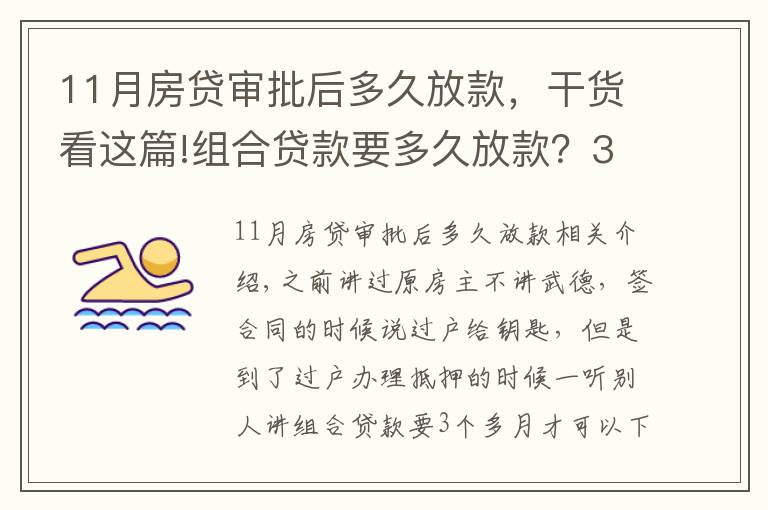 11月房贷审批后多久放款，干货看这篇!组合贷款要多久放款？3

11月房贷审批后多久放款相关介绍，之前讲过原房主不讲武德，签合同的时候说过户给钥匙，但是到了过户办理抵押的时候一听别人讲组合贷款要3个多月才可以下